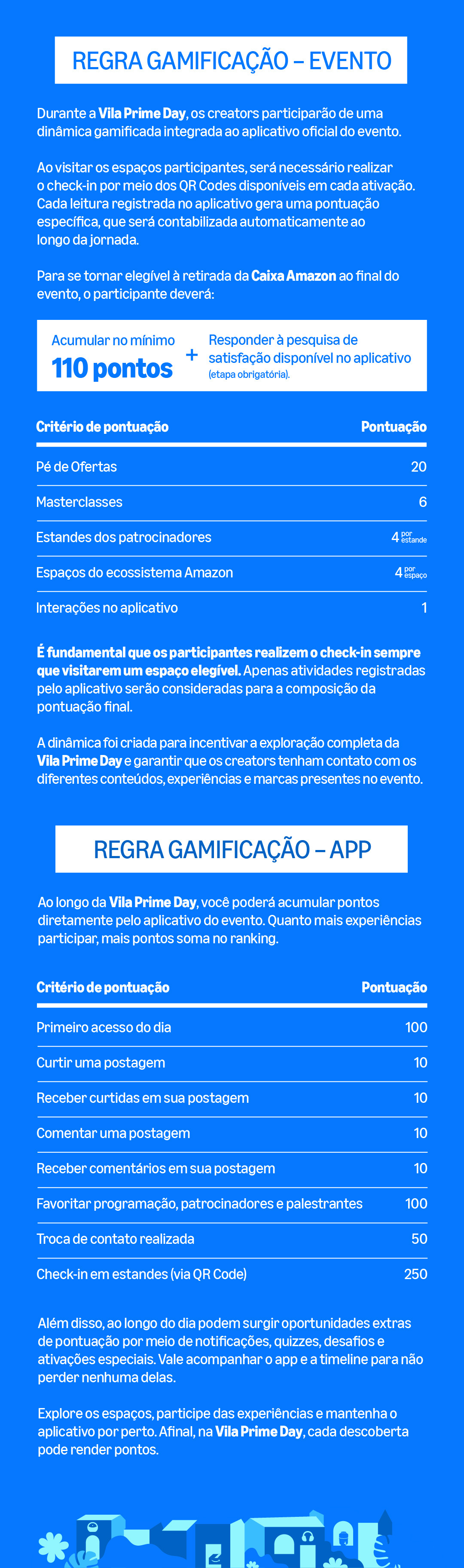 REGRA GAMIFICAÇÃO – EVENTO

Durante a Vila Prime Day, os creators participarão de uma dinâmica gamificada integrada ao aplicativo oficial do evento.

Ao visitar os espaços participantes, será necessário realizar o check-in por meio dos QR Codes disponíveis em cada ativação. Cada leitura registrada no aplicativo gera uma pontuação específica, que será contabilizada automaticamente ao longo da jornada.

Para se tornar elegível à retirada da Caixa Amazon ao final do evento, o participante deverá:

Acumular no mínimo
110 pontos
+
Responder à pesquisa de satisfação disponível no aplicativo
(etapa obrigatória).

| Critério de pontuação | Pontuação |
|---|---|
| Pé de Ofertas | 20 |
| Masterclasses | 6 |
| Estandes dos patrocinadores | 4 por estande |
| Espaços do ecossistema Amazon | 4 por espaço |
| Interações no aplicativo | 1 |

É fundamental que os participantes realizem o check-in sempre que visitarem um espaço elegível. Apenas atividades registradas pelo aplicativo serão consideradas para a composição da pontuação final.

A dinâmica foi criada para incentivar a exploração completa da Vila Prime Day e garantir que os creators tenham contato com os diferentes conteúdos, experiências e marcas presentes no evento.

REGRA GAMIFICAÇÃO – APP

Ao longo da Vila Prime Day, você poderá acumular pontos diretamente pelo aplicativo do evento. Quanto mais experiências participar, mais pontos soma no ranking.

| Critério de pontuação | Pontuação |
|---|---|
| Primeiro acesso do dia | 100 |
| Curtir uma postagem | 10 |
| Receber curtidas em sua postagem | 10 |
| Comentar uma postagem | 10 |
| Receber comentários em sua postagem | 10 |
| Favoritar programação, patrocinadores e palestrantes | 100 |
| Troca de contato realizada | 50 |
| Check-in em estandes (via QR Code) | 250 |

Além disso, ao longo do dia podem surgir oportunidades extras de pontuação por meio de notificações, quizzes, desafios e ativações especiais. Vale acompanhar o app e a timeline para não perder nenhuma delas.

Explore os espaços, participe das experiências e mantenha o aplicativo por perto. Afinal, na Vila Prime Day, cada descoberta pode render pontos.